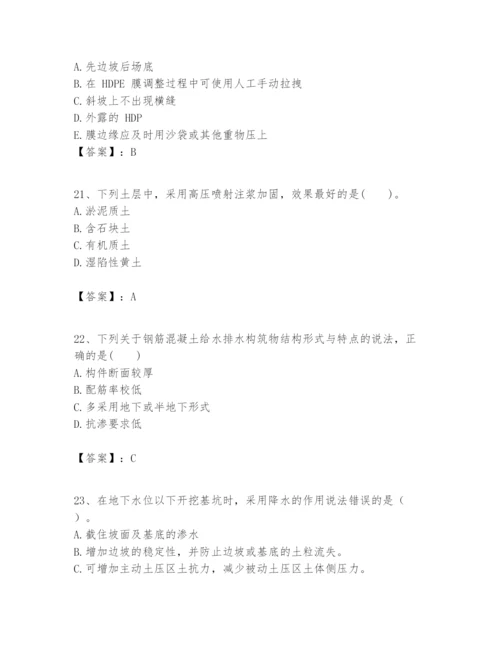 A. 先边坡后场底
B. 在 HDPE 膜调整过程中可使用人工手动拉拽
C. 斜坡上不出现横缝
D. 外露的 HDP
E. 膜边缘应及时用沙袋或其他重物压上
【答案】：B

21、下列土层中，采用高压喷射注浆加固，效果最好的是(　　)。
A. 淤泥质土
B. 含石块土
C. 有机质土
D. 湿陷性黄土

【答案】：A

22、下列关于钢筋混凝土给水排水构筑物结构形式与特点的说法，正确的是(　　)
A. 构件断面较厚
B. 配筋率校低
C. 多采用地下或半地下形式
D. 抗渗要求低

【答案】：C

23、在地下水位以下开挖基坑时，采用降水的作用说法错误的是（　　）。
A. 截住坡面及基底的渗水
B. 增加边坡的稳定性，并防止边坡或基底的土粒流失。
C. 可增加主动土压区土抗力，减少被动土压区土体侧压力。